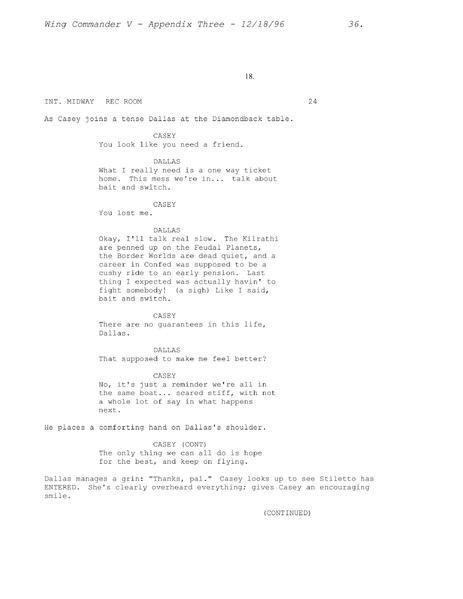 Wing Commander V - Appendix Three - 12/18/96 36.

18.

INT. MIDWAY REC ROOM 24

As Casey joins a tense Dallas at the Diamondback table.

CASEY
You look like you need a friend.

DALLAS
What I really need is a one way ticket home. This mess we're in... talk about bait and switch.

CASEY
You lost me.

DALLAS
Okay, I'll talk real slow. The Kilrathi are penned up on the Feudal Planets, the Border Worlds are dead quiet, and a career in Confed was supposed to be a cushy ride to an early pension. Last thing I expected was actually havin' to fight somebody! (a sigh) Like I said, bait and switch.

CASEY
There are no guarantees in this life, Dallas.

DALLAS
That supposed to make me feel better?

CASEY
No, it's just a reminder we're all in the same boat... scared stiff, with not a whole lot of say in what happens next.

He places a comforting hand on Dallas's shoulder.

CASEY (CONT)
The only thing we can all do is hope for the best, and keep on flying.

Dallas manages a grin: "Thanks, pal." Casey looks up to see Stiletto has ENTERED. She's clearly overheard everything; gives Casey an encouraging smile.

(CONTINUED)